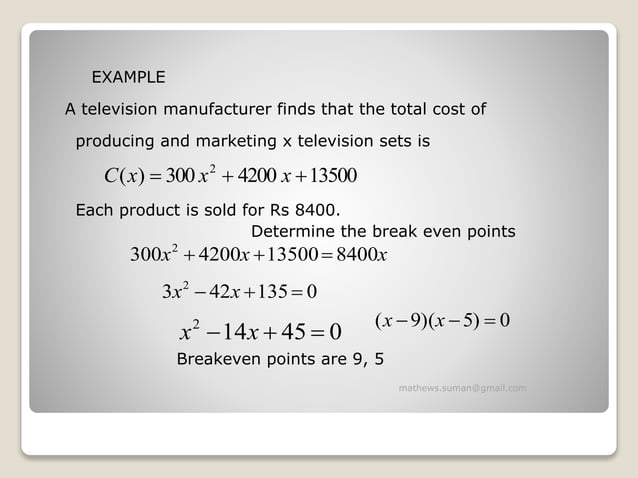 EXAMPLE

A television manufacturer finds that the total cost of producing and marketing x television sets is

$C(x) = 300x^2 + 4200x + 13500$

Each product is sold for Rs 8400.

Determine the break even points

$300x^2 + 4200x + 13500 = 8400x$

$3x^2 - 42x + 135 = 0$

$x^2 - 14x + 45 = 0$ $(x-9)(x-5) = 0$

Breakeven points are 9, 5

mathews.suman@gmail.com